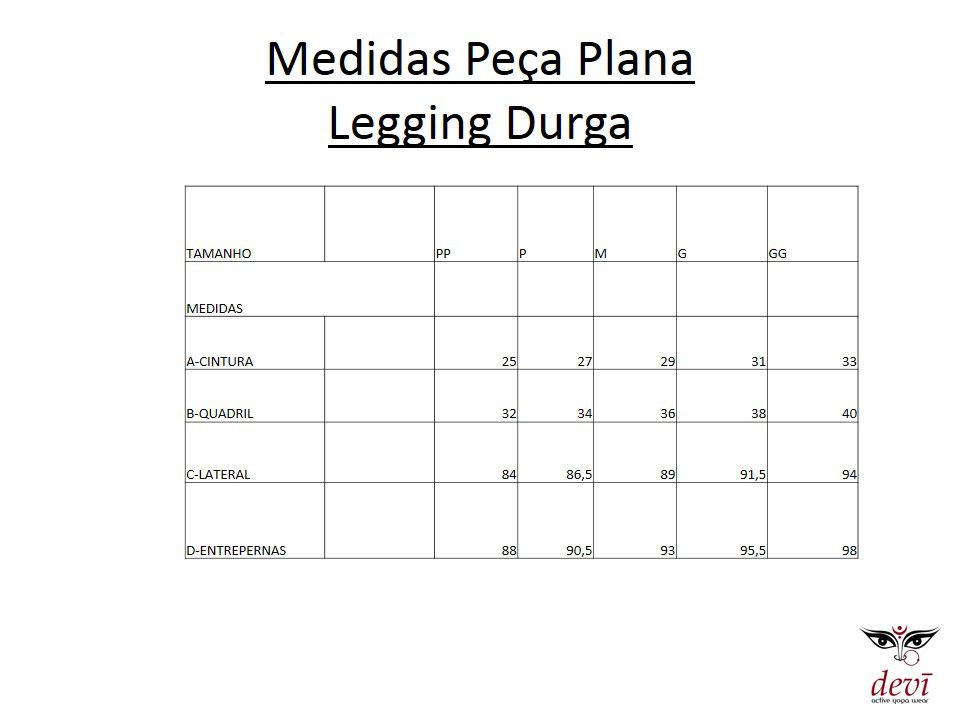 Medidas Peça Plana
Legging Durga

| TAMANHO | | PP | P | M | G | GG |
|---|---|---|---|---|---|---|
| MEDIDAS | | | | | | |
| A-CINTURA | | 25 | 27 | 29 | 31 | 33 |
| B-QUADRIL | | 32 | 34 | 36 | 38 | 40 |
| C-LATERAL | | 84 | 86,5 | 89 | 91,5 | 94 |
| D-ENTREPERNAS | | 88 | 90,5 | 93 | 95,5 | 98 |

devī
active yoga wear